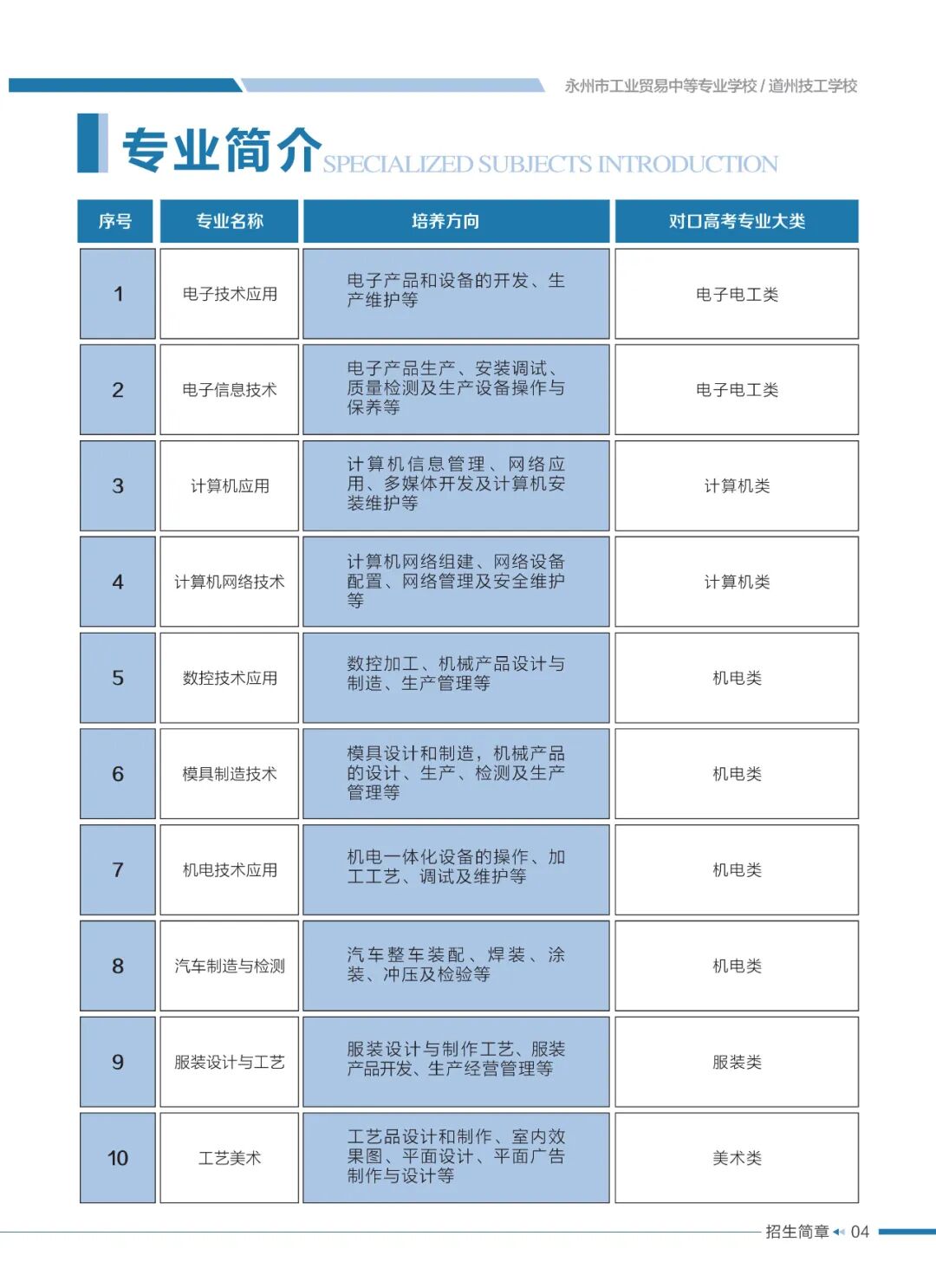 永州市工业贸易中等专业学校 / 道州技工学校

专业简介 SPECIALIZED SUBJECTS INTRODUCTION

| 序号 | 专业名称 | 培养方向 | 对口高考专业大类 |
|---|---|---|---|
| 1 | 电子技术应用 | 电子产品和设备的开发、生产维护等 | 电子电工类 |
| 2 | 电子信息技术 | 电子产品生产、安装调试、质量检测及生产设备操作与保养等 | 电子电工类 |
| 3 | 计算机应用 | 计算机信息管理、网络应用、多媒体开发及计算机安装维护等 | 计算机类 |
| 4 | 计算机网络技术 | 计算机网络组建、网络设备配置、网络管理及安全维护等 | 计算机类 |
| 5 | 数控技术应用 | 数控加工、机械产品设计与制造、生产管理等 | 机电类 |
| 6 | 模具制造技术 | 模具设计和制造，机械产品的设计、生产、检测及生产管理等 | 机电类 |
| 7 | 机电技术应用 | 机电一体化设备的操作、加工工艺、调试及维护等 | 机电类 |
| 8 | 汽车制造与检测 | 汽车整车装配、焊装、涂装、冲压及检验等 | 机电类 |
| 9 | 服装设计与工艺 | 服装设计与制作工艺、服装产品开发、生产经营管理等 | 服装类 |
| 10 | 工艺美术 | 工艺品设计和制作、室内效果图、平面设计、平面广告制作与设计等 | 美术类 |

招生简章 04